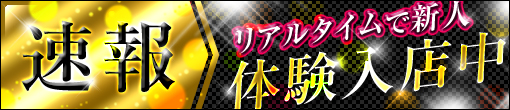 速報

リアルタイムで新人

体験入店中